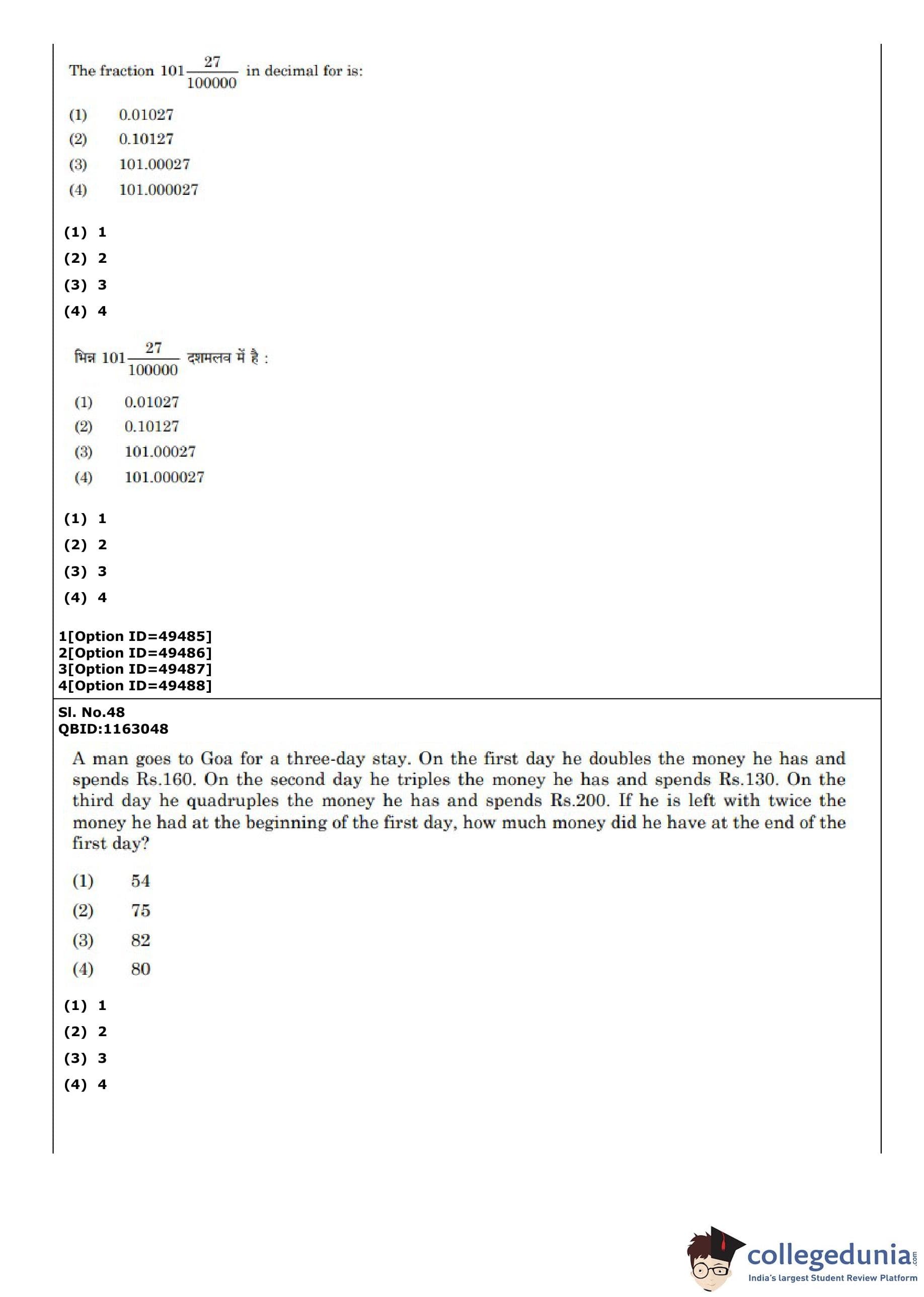 The fraction $101\frac{27}{100000}$ in decimal for is:

(1) 0.01027
(2) 0.10127
(3) 101.00027
(4) 101.000027

(1) 1
(2) 2
(3) 3
(4) 4

भिन्न $101\frac{27}{100000}$ दशमलव में है :

(1) 0.01027
(2) 0.10127
(3) 101.00027
(4) 101.000027

(1) 1
(2) 2
(3) 3
(4) 4

1[Option ID=49485]
2[Option ID=49486]
3[Option ID=49487]
4[Option ID=49488]

Sl. No.48
QBID:1163048

A man goes to Goa for a three-day stay. On the first day he doubles the money he has and spends Rs.160. On the second day he triples the money he has and spends Rs.130. On the third day he quadruples the money he has and spends Rs.200. If he is left with twice the money he had at the beginning of the first day, how much money did he have at the end of the first day?

(1) 54
(2) 75
(3) 82
(4) 80

(1) 1
(2) 2
(3) 3
(4) 4

collegedunia.com
India's largest Student Review Platform